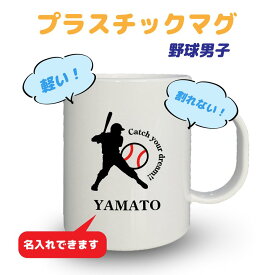 プラスチックマグ

野球男子

軽い！

割れない！

Catch your dream!!

YAMATO

名入れできます